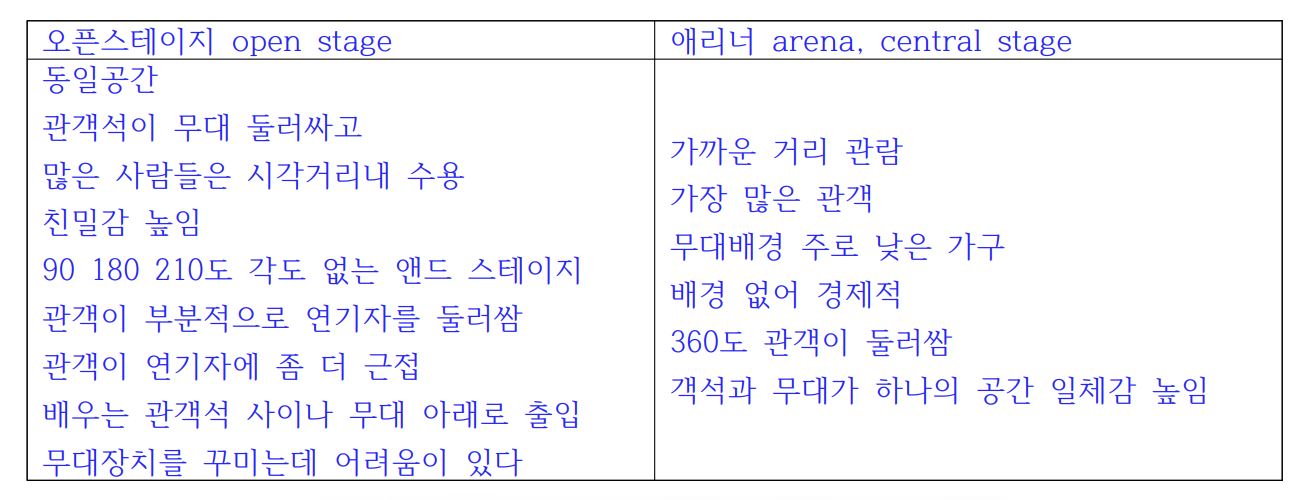 | 오픈스테이지 open stage | 애리너 arena, central stage |
|---|---|
| 동일공간<br>관객석이 무대 둘러싸고<br>많은 사람들은 시각거리내 수용<br>친밀감 높임<br>90 180 210도 각도 없는 앤드 스테이지<br>관객이 부분적으로 연기자를 둘러쌈<br>관객이 연기자에 좀 더 근접<br>배우는 관객석 사이나 무대 아래로 출입<br>무대장치를 꾸미는데 어려움이 있다 | 가까운 거리 관람<br>가장 많은 관객<br>무대배경 주로 낮은 가구<br>배경 없어 경제적<br>360도 관객이 둘러쌈<br>객석과 무대가 하나의 공간 일체감 높임 |